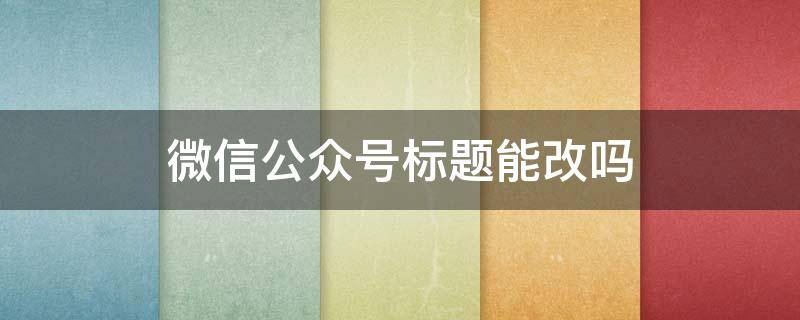 微信公众号标题能改吗